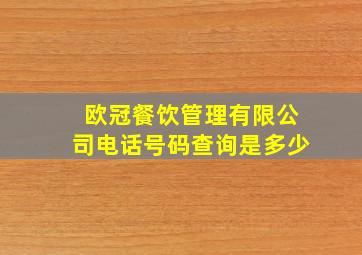 欧冠餐饮管理有限公司电话号码查询是多少